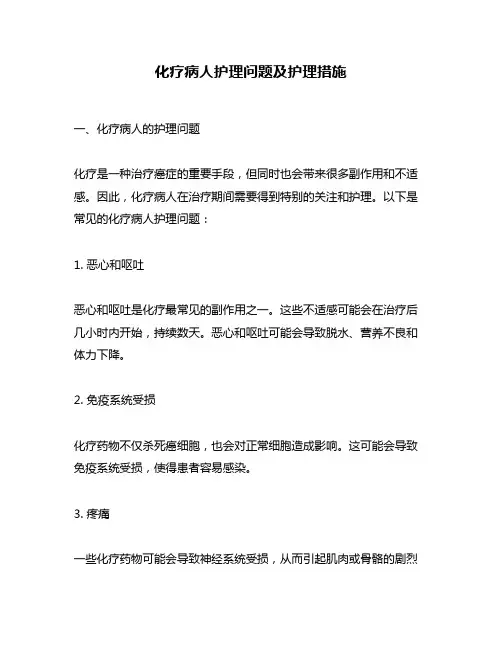 化疗病人护理问题及护理措施

一、化疗病人的护理问题

化疗是一种治疗癌症的重要手段，但同时也会带来很多副作用和不适感。因此，化疗病人在治疗期间需要得到特别的关注和护理。以下是常见的化疗病人护理问题：

1. 恶心和呕吐

恶心和呕吐是化疗最常见的副作用之一。这些不适感可能会在治疗后几小时内开始，持续数天。恶心和呕吐可能会导致脱水、营养不良和体力下降。

2. 免疫系统受损

化疗药物不仅杀死癌细胞，也会对正常细胞造成影响。这可能会导致免疫系统受损，使得患者容易感染。

3. 疼痛

一些化疗药物可能会导致神经系统受损，从而引起肌肉或骨骼的剧烈